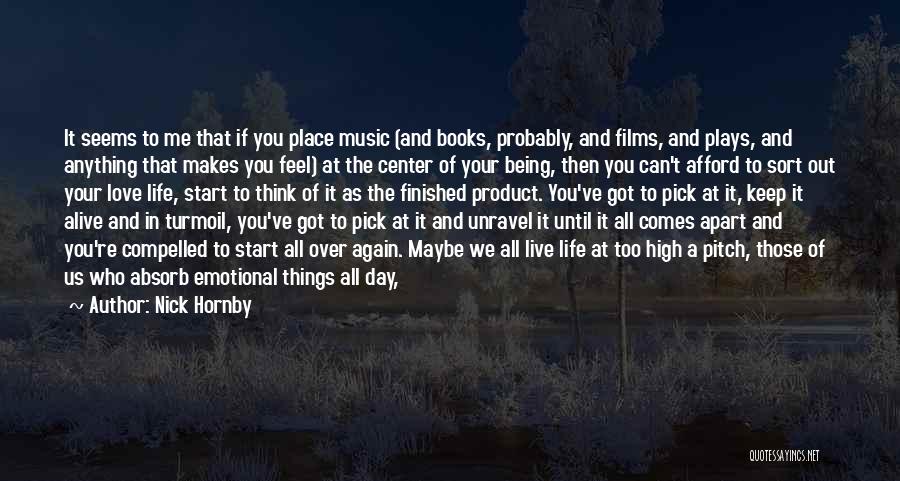 It seems to me that if you place music (and books, probably, and films, and plays, and anything that makes you feel) at the center of your being, then you can't afford to sort out your love life, start to think of it as the finished product. You've got to pick at it, keep it alive and in turmoil, you've got to pick at it and unravel it until it all comes apart and you're compelled to start all over again. Maybe we all live life at too high a pitch, those of us who absorb emotional things all day,

~ Author: Nick Hornby

QUOTESSAYINGS.NET